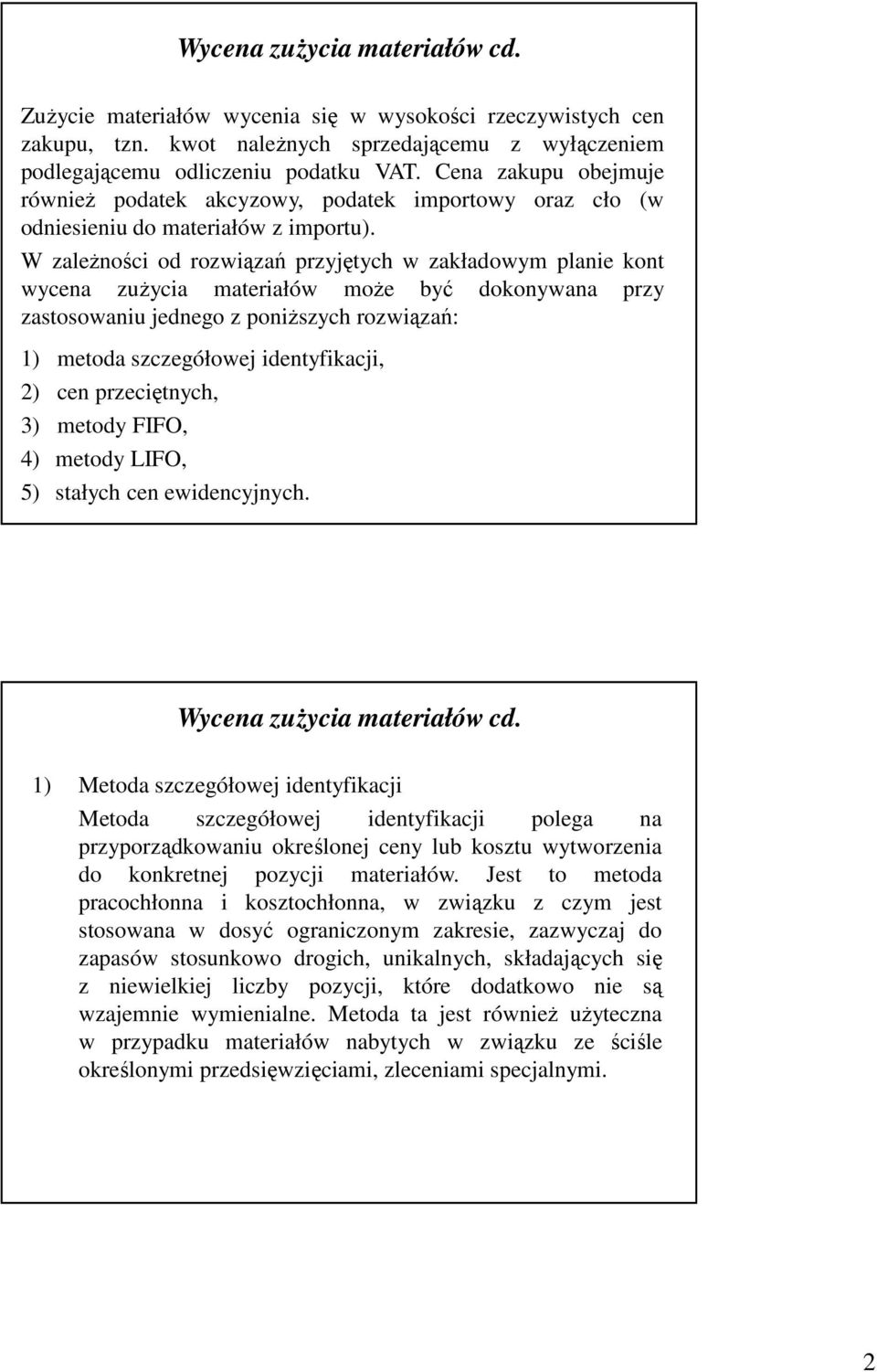 Wycena zużycia materiałów cd.

Zużycie materiałów wycenia się w wysokości rzeczywistych cen zakupu, tzn. kwot należnych sprzedającemu z wyłączeniem podlegającemu odliczeniu podatku VAT. Cena zakupu obejmuje również podatek akcyzowy, podatek importowy oraz cło (w odniesieniu do materiałów z importu).

W zależności od rozwiązań przyjętych w zakładowym planie kont wycena zużycia materiałów może być dokonywana przy zastosowaniu jednego z poniższych rozwiązań:

1) metoda szczegółowej identyfikacji,
2) cen przeciętnych,
3) metody FIFO,
4) metody LIFO,
5) stałych cen ewidencyjnych.

Wycena zużycia materiałów cd.

1) Metoda szczegółowej identyfikacji

Metoda szczegółowej identyfikacji polega na przyporządkowaniu określonej ceny lub kosztu wytworzenia do konkretnej pozycji materiałów. Jest to metoda pracochłonna i kosztochłonna, w związku z czym jest stosowana w dosyć ograniczonym zakresie, zazwyczaj do zapasów stosunkowo drogich, unikalnych, składających się z niewielkiej liczby pozycji, które dodatkowo nie są wzajemnie wymienialne. Metoda ta jest również użyteczna w przypadku materiałów nabytych w związku ze ściśle określonymi przedsięwzięciami, zleceniami specjalnymi.

2